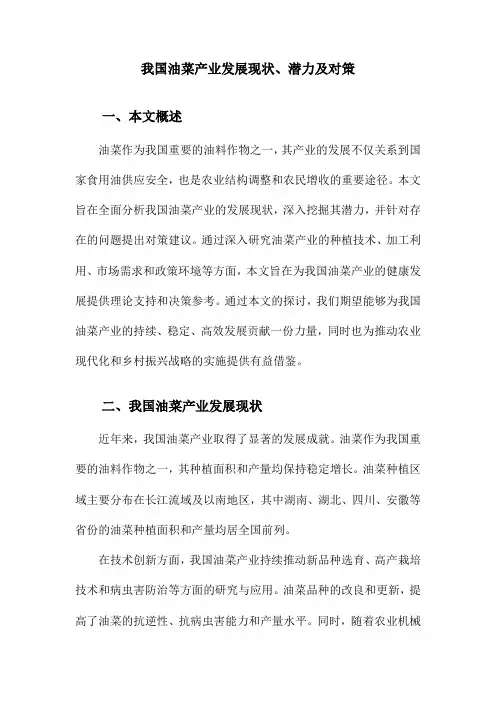 我国油菜产业发展现状、潜力及对策

一、本文概述

油菜作为我国重要的油料作物之一，其产业的发展不仅关系到国家食用油供应安全，也是农业结构调整和农民增收的重要途径。本文旨在全面分析我国油菜产业的发展现状，深入挖掘其潜力，并针对存在的问题提出对策建议。通过深入研究油菜产业的种植技术、加工利用、市场需求和政策环境等方面，本文旨在为我国油菜产业的健康发展提供理论支持和决策参考。通过本文的探讨，我们期望能够为我国油菜产业的持续、稳定、高效发展贡献一份力量，同时也为推动农业现代化和乡村振兴战略的实施提供有益借鉴。

二、我国油菜产业发展现状

近年来，我国油菜产业取得了显著的发展成就。油菜作为我国重要的油料作物之一，其种植面积和产量均保持稳定增长。油菜种植区域主要分布在长江流域及以南地区，其中湖南、湖北、四川、安徽等省份的油菜种植面积和产量均居全国前列。

在技术创新方面，我国油菜产业持续推动新品种选育、高产栽培技术和病虫害防治等方面的研究与应用。油菜品种的改良和更新，提高了油菜的抗逆性、抗病虫害能力和产量水平。同时，随着农业机械